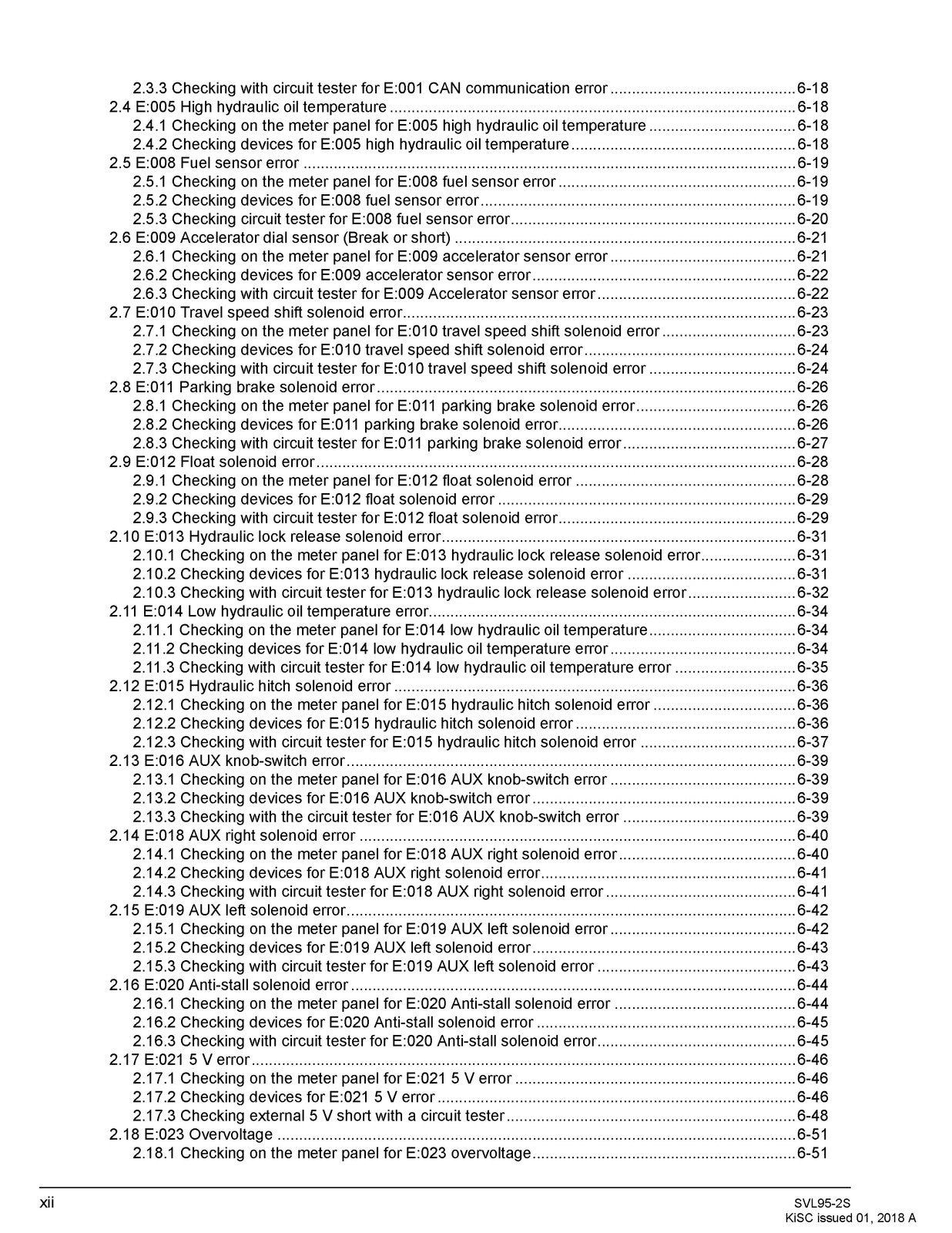 2.3.3 Checking with circuit tester for E:001 CAN communication error 6-18
2.4 E:005 High hydraulic oil temperature 6-18
2.4.1 Checking on the meter panel for E:005 high hydraulic oil temperature 6-18
2.4.2 Checking devices for E:005 high hydraulic oil temperature 6-18
2.5 E:008 Fuel sensor error 6-19
2.5.1 Checking on the meter panel for E:008 fuel sensor error 6-19
2.5.2 Checking devices for E:008 fuel sensor error 6-19
2.5.3 Checking circuit tester for E:008 fuel sensor error 6-20
2.6 E:009 Accelerator dial sensor (Break or short) 6-21
2.6.1 Checking on the meter panel for E:009 accelerator sensor error 6-21
2.6.2 Checking devices for E:009 accelerator sensor error 6-22
2.6.3 Checking with circuit tester for E:009 Accelerator sensor error 6-22
2.7 E:010 Travel speed shift solenoid error 6-23
2.7.1 Checking on the meter panel for E:010 travel speed shift solenoid error 6-23
2.7.2 Checking devices for E:010 travel speed shift solenoid error 6-24
2.7.3 Checking with circuit tester for E:010 travel speed shift solenoid error 6-24
2.8 E:011 Parking brake solenoid error 6-26
2.8.1 Checking on the meter panel for E:011 parking brake solenoid error 6-26
2.8.2 Checking devices for E:011 parking brake solenoid error 6-26
2.8.3 Checking with circuit tester for E:011 parking brake solenoid error 6-27
2.9 E:012 Float solenoid error 6-28
2.9.1 Checking on the meter panel for E:012 float solenoid error 6-28
2.9.2 Checking devices for E:012 float solenoid error 6-29
2.9.3 Checking with circuit tester for E:012 float solenoid error 6-29
2.10 E:013 Hydraulic lock release solenoid error 6-31
2.10.1 Checking on the meter panel for E:013 hydraulic lock release solenoid error 6-31
2.10.2 Checking devices for E:013 hydraulic lock release solenoid error 6-31
2.10.3 Checking with circuit tester for E:013 hydraulic lock release solenoid error 6-32
2.11 E:014 Low hydraulic oil temperature error 6-34
2.11.1 Checking on the meter panel for E:014 low hydraulic oil temperature 6-34
2.11.2 Checking devices for E:014 low hydraulic oil temperature error 6-34
2.11.3 Checking with circuit tester for E:014 low hydraulic oil temperature error 6-35
2.12 E:015 Hydraulic hitch solenoid error 6-36
2.12.1 Checking on the meter panel for E:015 hydraulic hitch solenoid error 6-36
2.12.2 Checking devices for E:015 hydraulic hitch solenoid error 6-36
2.12.3 Checking with circuit tester for E:015 hydraulic hitch solenoid error 6-37
2.13 E:016 AUX knob-switch error 6-39
2.13.1 Checking on the meter panel for E:016 AUX knob-switch error 6-39
2.13.2 Checking devices for E:016 AUX knob-switch error 6-39
2.13.3 Checking with the circuit tester for E:016 AUX knob-switch error 6-39
2.14 E:018 AUX right solenoid error 6-40
2.14.1 Checking on the meter panel for E:018 AUX right solenoid error 6-40
2.14.2 Checking devices for E:018 AUX right solenoid error 6-41
2.14.3 Checking with circuit tester for E:018 AUX right solenoid error 6-41
2.15 E:019 AUX left solenoid error 6-42
2.15.1 Checking on the meter panel for E:019 AUX left solenoid error 6-42
2.15.2 Checking devices for E:019 AUX left solenoid error 6-43
2.15.3 Checking with circuit tester for E:019 AUX left solenoid error 6-43
2.16 E:020 Anti-stall solenoid error 6-44
2.16.1 Checking on the meter panel for E:020 Anti-stall solenoid error 6-44
2.16.2 Checking devices for E:020 Anti-stall solenoid error 6-45
2.16.3 Checking with circuit tester for E:020 Anti-stall solenoid error 6-45
2.17 E:021 5 V error 6-46
2.17.1 Checking on the meter panel for E:021 5 V error 6-46
2.17.2 Checking devices for E:021 5 V error 6-46
2.17.3 Checking external 5 V short with a circuit tester 6-48
2.18 E:023 Overvoltage 6-51
2.18.1 Checking on the meter panel for E:023 overvoltage 6-51

xii

SVL95-2S
KiSC issued 01, 2018 A